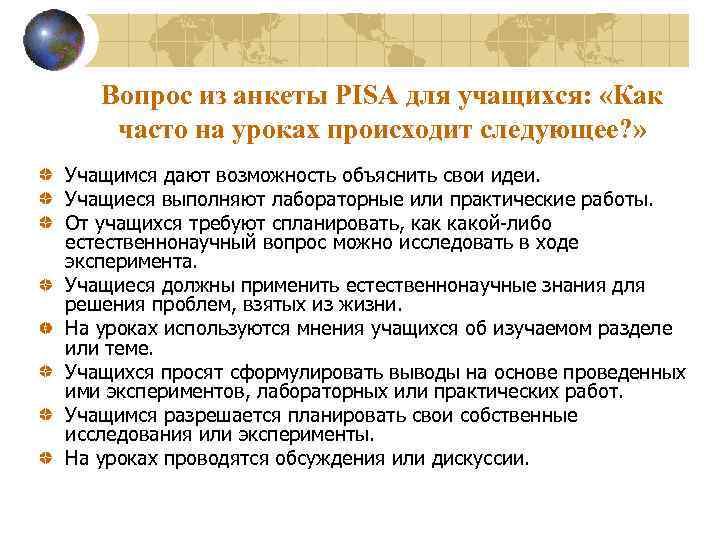 Вопрос из анкеты PISA для учащихся: «Как часто на уроках происходит следующее?»

Учащимся дают возможность объяснить свои идеи.
Учащиеся выполняют лабораторные или практические работы.
От учащихся требуют спланировать, как какой-либо естественнонаучный вопрос можно исследовать в ходе эксперимента.
Учащиеся должны применить естественнонаучные знания для решения проблем, взятых из жизни.
На уроках используются мнения учащихся об изучаемом разделе или теме.
Учащихся просят сформулировать выводы на основе проведенных ими экспериментов, лабораторных или практических работ.
Учащимся разрешается планировать свои собственные исследования или эксперименты.
На уроках проводятся обсуждения или дискуссии.